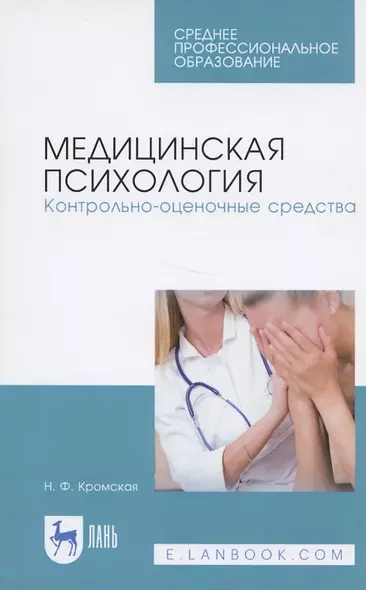 СРЕДНЕЕ ПРОФЕССИОНАЛЬНОЕ ОБРАЗОВАНИЕ

МЕДИЦИНСКАЯ ПСИХОЛОГИЯ
Контрольно-оценочные средства

Н. Ф. Кромская

ЛАНЬ

E.LANBOOK.COM